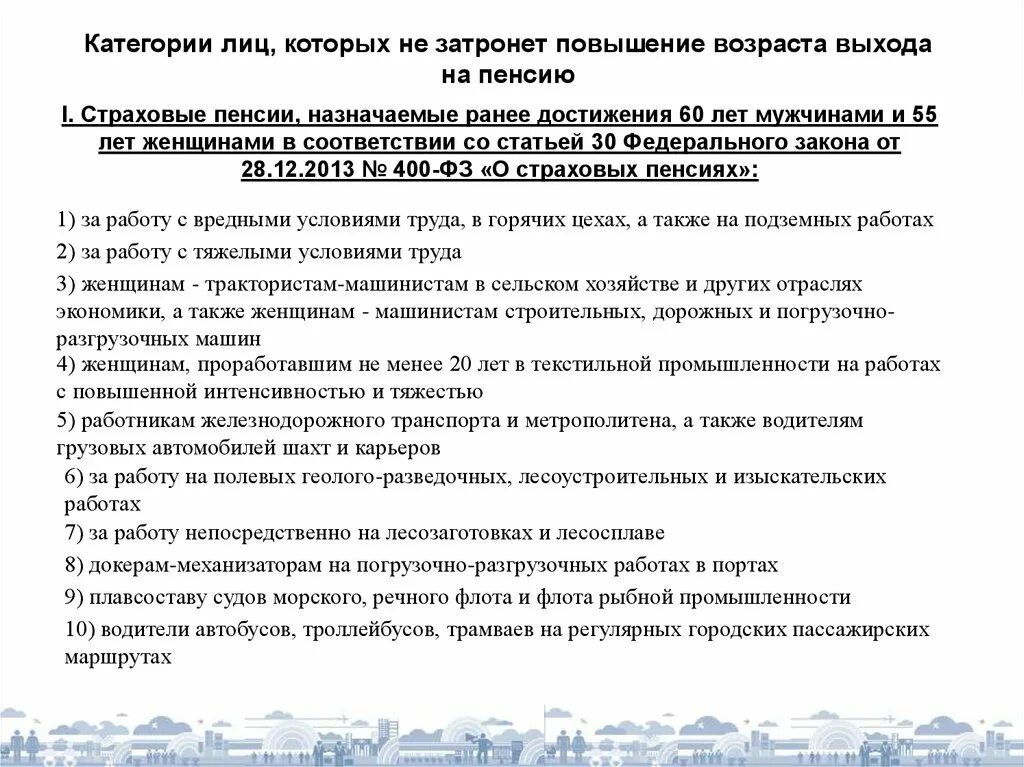 Категории лиц, которых не затронет повышение возраста выхода на пенсию

I. Страховые пенсии, назначаемые ранее достижения 60 лет мужчинами и 55 лет женщинами в соответствии со статьей 30 Федерального закона от 28.12.2013 № 400-ФЗ «О страховых пенсиях»:

1) за работу с вредными условиями труда, в горячих цехах, а также на подземных работах

2) за работу с тяжелыми условиями труда

3) женщинам - трактористам-машинистам в сельском хозяйстве и других отраслях экономики, а также женщинам - машинистам строительных, дорожных и погрузочно-разгрузочных машин

4) женщинам, проработавшим не менее 20 лет в текстильной промышленности на работах с повышенной интенсивностью и тяжестью

5) работникам железнодорожного транспорта и метрополитена, а также водителям грузовых автомобилей шахт и карьеров

6) за работу на полевых геолого-разведочных, лесоустроительных и изыскательских работах

7) за работу непосредственно на лесозаготовках и лесосплаве

8) докерам-механизаторам на погрузочно-разгрузочных работах в портах

9) плавсоставу судов морского, речного флота и флота рыбной промышленности

10) водители автобусов, троллейбусов, трамваев на регулярных городских пассажирских маршрутах